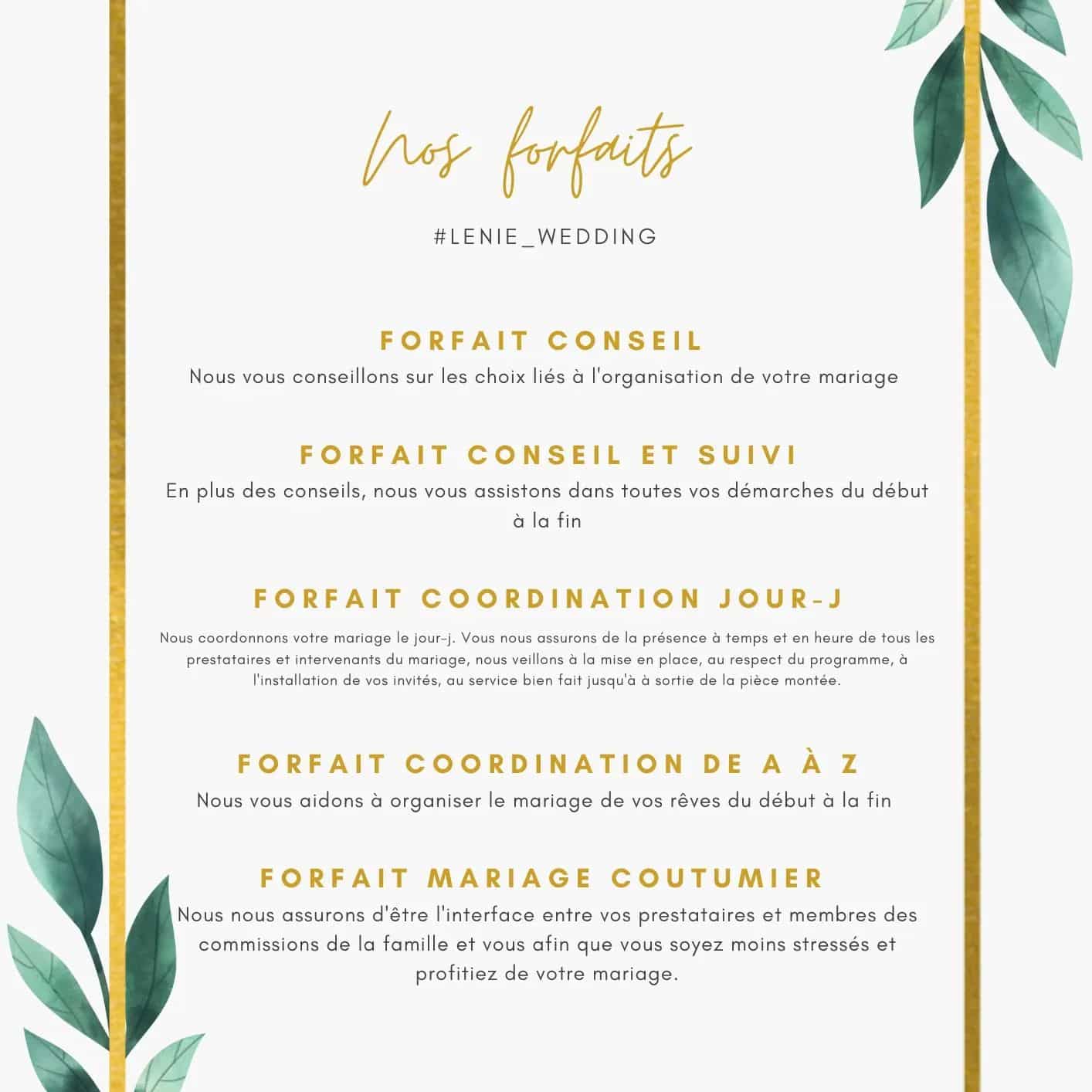 Nos forfaits

#LENIE_WEDDING

FORFAIT CONSEIL

Nous vous conseillons sur les choix liés à l'organisation de votre mariage

FORFAIT CONSEIL ET SUIVI

En plus des conseils, nous vous assistons dans toutes vos démarches du début à la fin

FORFAIT COORDINATION JOUR-J

Nous coordonnons votre mariage le jour-j. Vous nous assurons de la présence à temps et en heure de tous les prestataires et intervenants du mariage, nous veillons à la mise en place, au respect du programme, à l'installation de vos invités, au service bien fait jusqu'à à sortie de la pièce montée.

FORFAIT COORDINATION DE A À Z

Nous vous aidons à organiser le mariage de vos rêves du début à la fin

FORFAIT MARIAGE COUTUMIER

Nous nous assurons d'être l'interface entre vos prestataires et membres des commissions de la famille et vous afin que vous soyez moins stressés et profitiez de votre mariage.